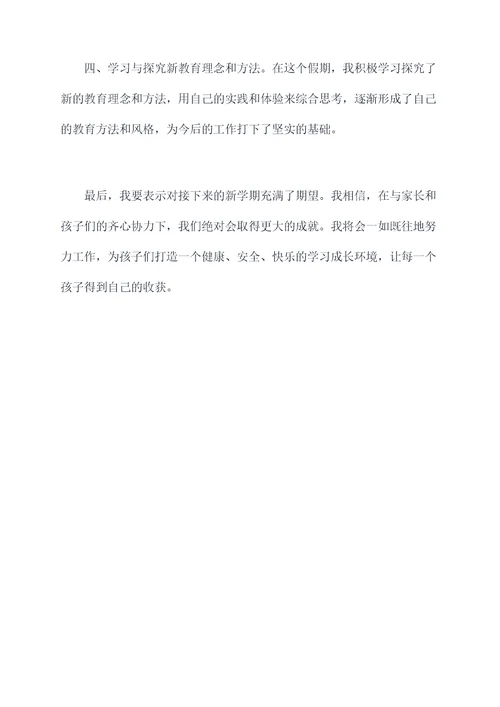 四、学习与探究新教育理念和方法。在这个假期，我积极学习探究了新的教育理念和方法，用自己的实践和体验来综合思考，逐渐形成了自己的教育方法和风格，为今后的工作打下了坚实的基础。

最后，我要表示对接下来的新学期充满了期望。我相信，在与家长和孩子们的齐心协力下，我们绝对会取得更大的成就。我将会一如既往地努力工作，为孩子们打造一个健康、安全、快乐的学习成长环境，让每一个孩子得到自己的收获。